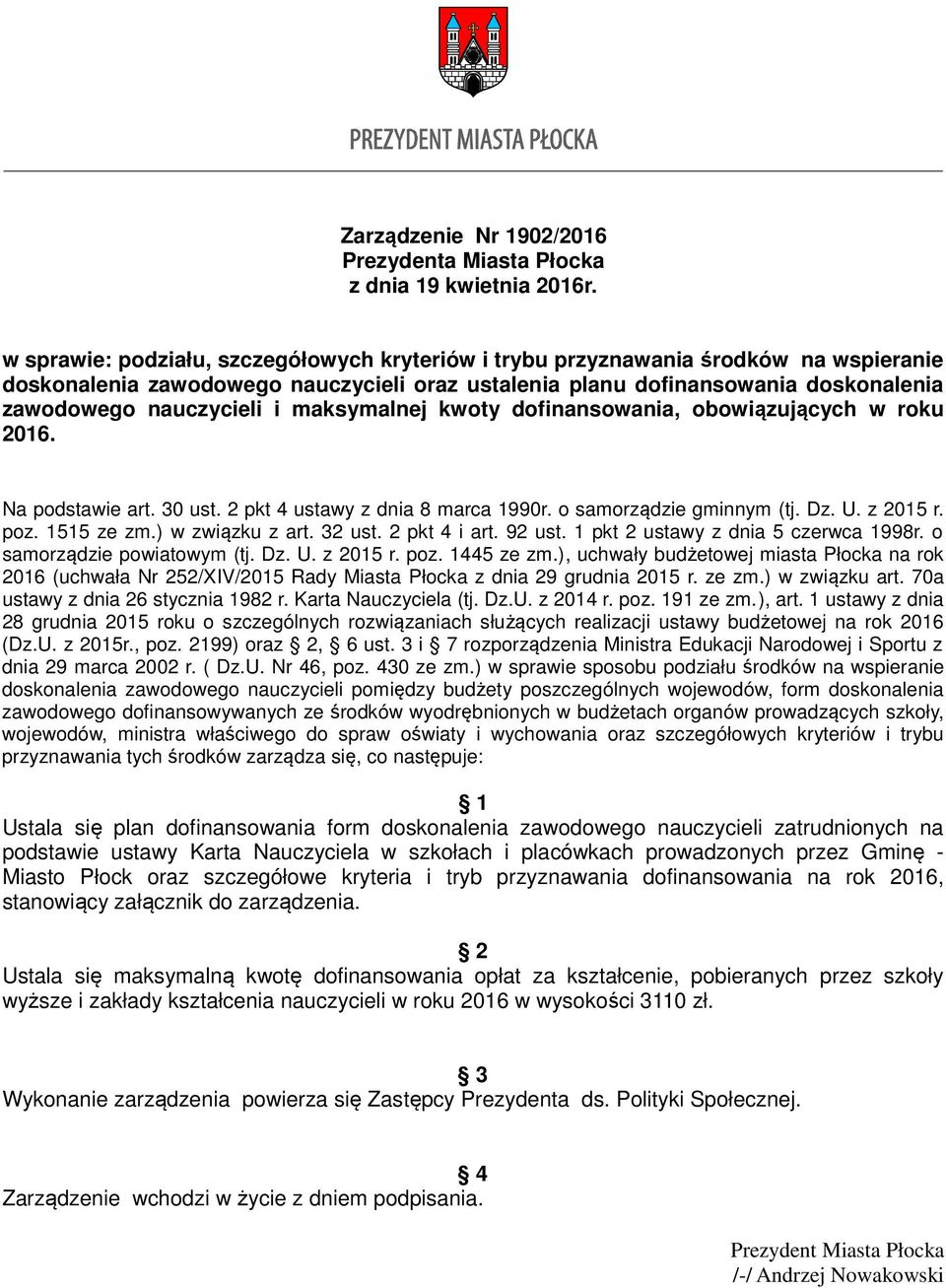 PREZYDENT MIASTA PŁOCKA

Zarządzenie Nr 1902/2016
Prezydenta Miasta Płocka
z dnia 19 kwietnia 2016r.

w sprawie: podziału, szczegółowych kryteriów i trybu przyznawania środków na wspieranie doskonalenia zawodowego nauczycieli oraz ustalenia planu dofinansowania doskonalenia zawodowego nauczycieli i maksymalnej kwoty dofinansowania, obowiązujących w roku 2016.

Na podstawie art. 30 ust. 2 pkt 4 ustawy z dnia 8 marca 1990r. o samorządzie gminnym (tj. Dz. U. z 2015 r. poz. 1515 ze zm.) w związku z art. 32 ust. 2 pkt 4 i art. 92 ust. 1 pkt 2 ustawy z dnia 5 czerwca 1998r. o samorządzie powiatowym (tj. Dz. U. z 2015 r. poz. 1445 ze zm.), uchwały budżetowej miasta Płocka na rok 2016 (uchwała Nr 252/XIV/2015 Rady Miasta Płocka z dnia 29 grudnia 2015 r. ze zm.) w związku art. 70a ustawy z dnia 26 stycznia 1982 r. Karta Nauczyciela (tj. Dz.U. z 2014 r. poz. 191 ze zm.), art. 1 ustawy z dnia 28 grudnia 2015 roku o szczególnych rozwiązaniach służących realizacji ustawy budżetowej na rok 2016 (Dz.U. z 2015r., poz. 2199) oraz § 2, § 6 ust. 3 i § 7 rozporządzenia Ministra Edukacji Narodowej i Sportu z dnia 29 marca 2002 r. ( Dz.U. Nr 46, poz. 430 ze zm.) w sprawie sposobu podziału środków na wspieranie doskonalenia zawodowego nauczycieli pomiędzy budżety poszczególnych wojewodów, form doskonalenia zawodowego dofinansowywanych ze środków wyodrębnionych w budżetach organów prowadzących szkoły, wojewodów, ministra właściwego do spraw oświaty i wychowania oraz szczegółowych kryteriów i trybu przyznawania tych środków zarządza się, co następuje:

§ 1
Ustala się plan dofinansowania form doskonalenia zawodowego nauczycieli zatrudnionych na podstawie ustawy Karta Nauczyciela w szkołach i placówkach prowadzonych przez Gminę - Miasto Płock oraz szczegółowe kryteria i tryb przyznawania dofinansowania na rok 2016, stanowiący załącznik do zarządzenia.

§ 2
Ustala się maksymalną kwotę dofinansowania opłat za kształcenie, pobieranych przez szkoły wyższe i zakłady kształcenia nauczycieli w roku 2016 w wysokości 3110 zł.

§ 3
Wykonanie zarządzenia powierza się Zastępcy Prezydenta ds. Polityki Społecznej.

§ 4
Zarządzenie wchodzi w życie z dniem podpisania.

Prezydent Miasta Płocka
/-/ Andrzej Nowakowski